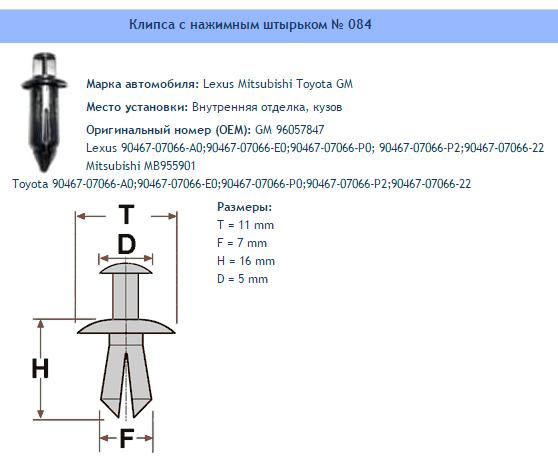 Клипса с нажимным штырьком № 084

Марка автомобиля: Lexus Mitsubishi Toyota GM

Место установки: Внутренняя отделка, кузов

Оригинальный номер (OEM): GM 96057847
Lexus 90467-07066-A0;90467-07066-E0;90467-07066-P0; 90467-07066-P2;90467-07066-22
Mitsubishi MB955901
Toyota 90467-07066-A0;90467-07066-E0;90467-07066-P0;90467-07066-P2;90467-07066-22

T

D

H

F

Размеры:
T = 11 mm
F = 7 mm
H = 16 mm
D = 5 mm